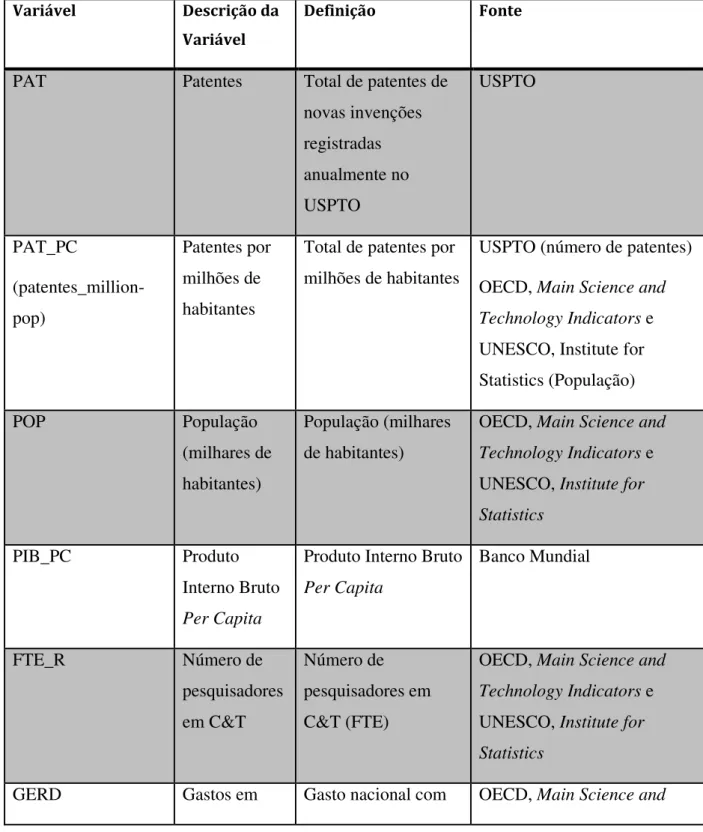 | Variável | Descrição da Variável | Definição | Fonte |
|---|---|---|---|
| PAT | Patentes | Total de patentes de novas invenções registradas anualmente no USPTO | USPTO |
| PAT_PC (patentes_million-pop) | Patentes por milhões de habitantes | Total de patentes por milhões de habitantes | USPTO (número de patentes) OECD, Main Science and Technology Indicators e UNESCO, Institute for Statistics (População) |
| POP | População (milhares de habitantes) | População (milhares de habitantes) | OECD, Main Science and Technology Indicators e UNESCO, Institute for Statistics |
| PIB_PC | Produto Interno Bruto Per Capita | Produto Interno Bruto Per Capita | Banco Mundial |
| FTE_R | Número de pesquisadores em C&T | Número de pesquisadores em C&T (FTE) | OECD, Main Science and Technology Indicators e UNESCO, Institute for Statistics |
| GERD | Gastos em | Gasto nacional com | OECD, Main Science and |